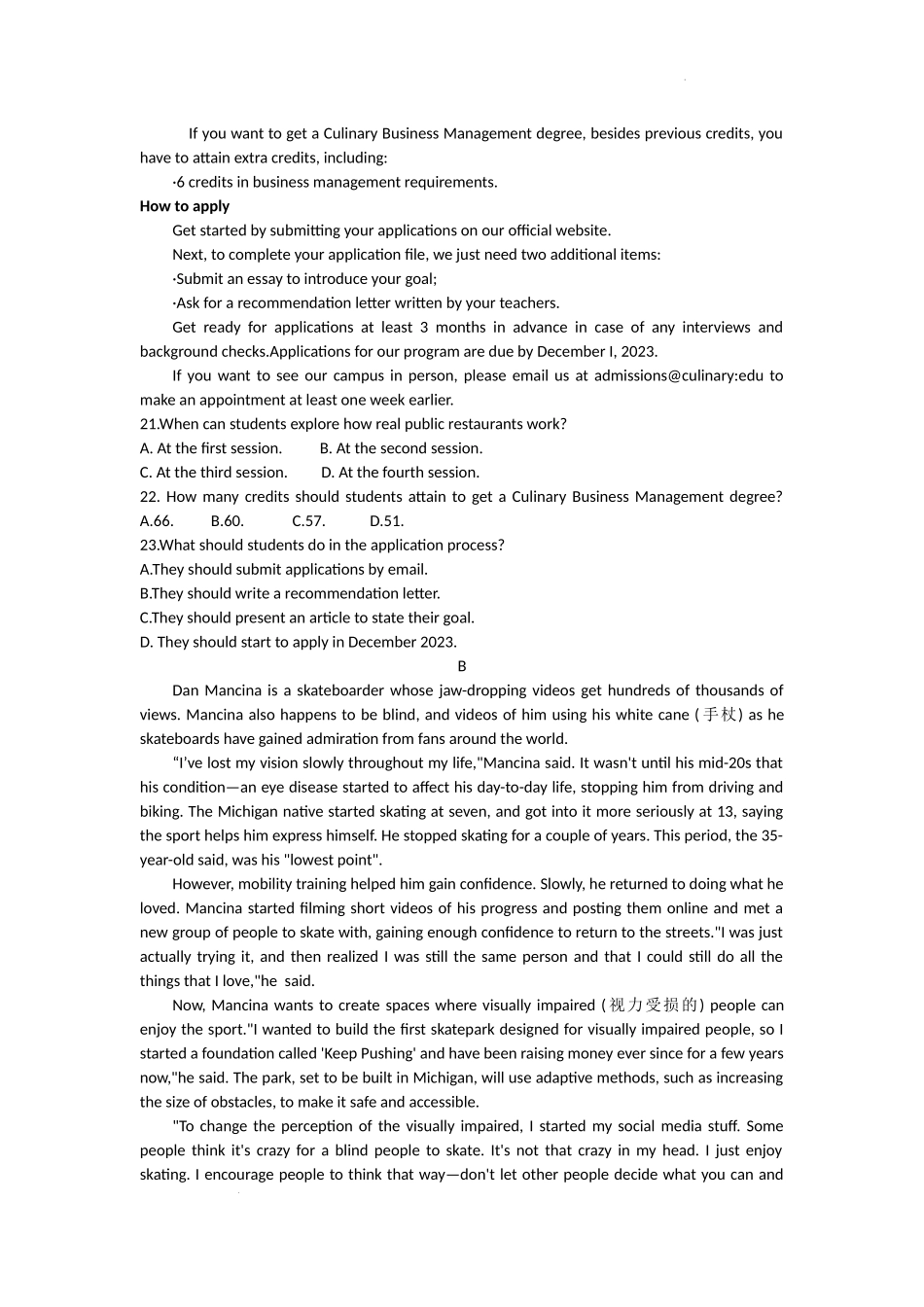 If you want to get a Culinary Business Management degree, besides previous credits, you have to attain extra credits, including:

·6 credits in business management requirements.

**How to apply**

Get started by submitting your applications on our official website.

Next, to complete your application file, we just need two additional items:

·Submit an essay to introduce your goal;

·Ask for a recommendation letter written by your teachers.

Get ready for applications at least 3 months in advance in case of any interviews and background checks.Applications for our program are due by December I, 2023.

If you want to see our campus in person, please email us at admissions@culinary:edu to make an appointment at least one week earlier.

21.When can students explore how real public restaurants work?

A. At the first session.　　B. At the second session.

C. At the third session.　　D. At the fourth session.

22. How many credits should students attain to get a Culinary Business Management degree?

A.66.　　B.60.　　C.57.　　D.51.

23.What should students do in the application process?

A.They should submit applications by email.

B.They should write a recommendation letter.

C.They should present an article to state their goal.

D. They should start to apply in December 2023.

B

Dan Mancina is a skateboarder whose jaw-dropping videos get hundreds of thousands of views. Mancina also happens to be blind, and videos of him using his white cane (手杖) as he skateboards have gained admiration from fans around the world.

"I've lost my vision slowly throughout my life,"Mancina said. It wasn't until his mid-20s that his condition—an eye disease started to affect his day-to-day life, stopping him from driving and biking. The Michigan native started skating at seven, and got into it more seriously at 13, saying the sport helps him express himself. He stopped skating for a couple of years. This period, the 35-year-old said, was his "lowest point".

However, mobility training helped him gain confidence. Slowly, he returned to doing what he loved. Mancina started filming short videos of his progress and posting them online and met a new group of people to skate with, gaining enough confidence to return to the streets."I was just actually trying it, and then realized I was still the same person and that I could still do all the things that I love,"he said.

Now, Mancina wants to create spaces where visually impaired (视力受损的) people can enjoy the sport."I wanted to build the first skatepark designed for visually impaired people, so I started a foundation called 'Keep Pushing' and have been raising money ever since for a few years now,"he said. The park, set to be built in Michigan, will use adaptive methods, such as increasing the size of obstacles, to make it safe and accessible.

"To change the perception of the visually impaired, I started my social media stuff. Some people think it's crazy for a blind people to skate. It's not that crazy in my head. I just enjoy skating. I encourage people to think that way—don't let other people decide what you can and